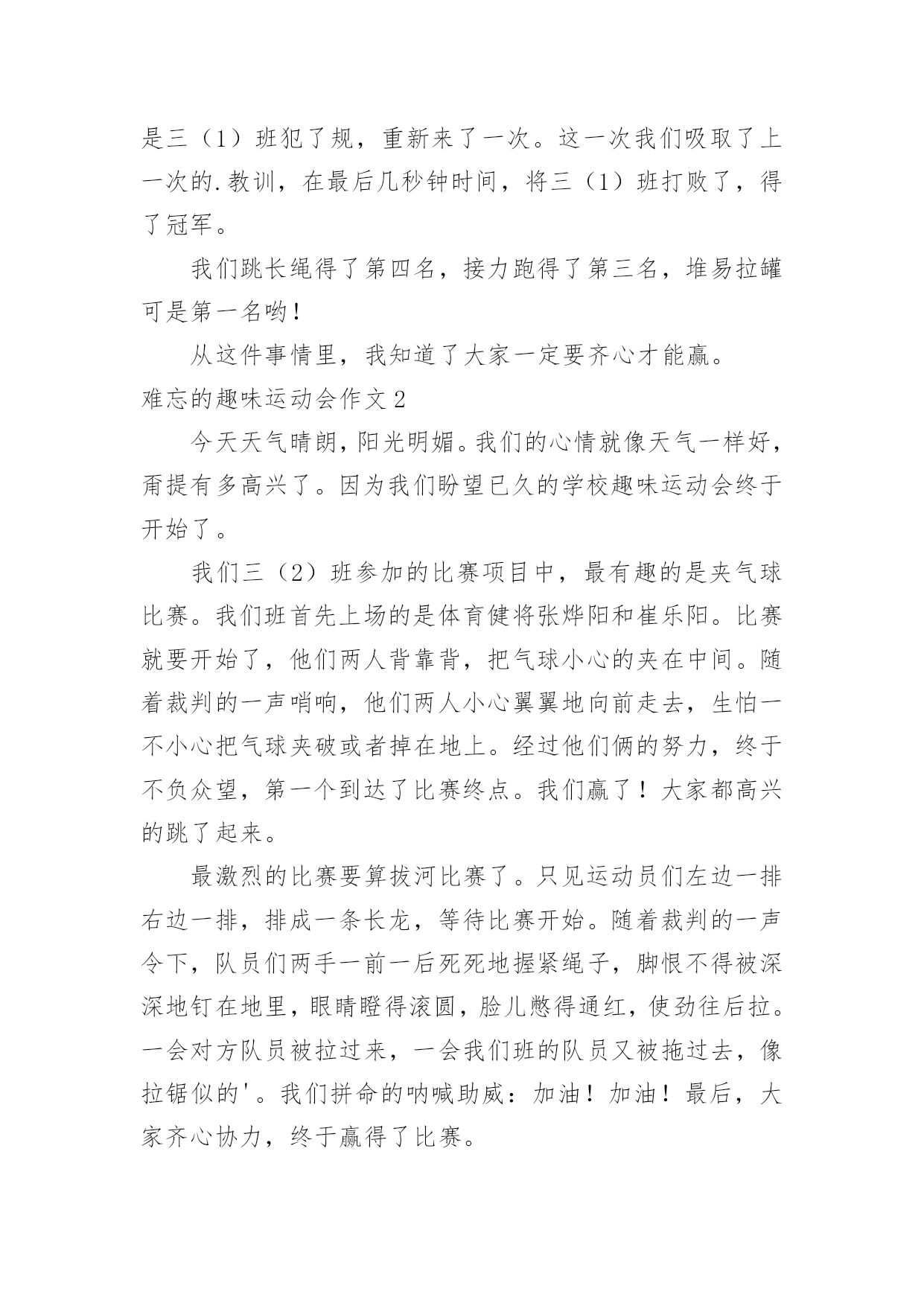 是三（1）班犯了规，重新来了一次。这一次我们吸取了上一次的.教训，在最后几秒钟时间，将三（1）班打败了，得了冠军。

我们跳长绳得了第四名，接力跑得了第三名，堆易拉罐可是第一名哟！

从这件事情里，我知道了大家一定要齐心才能赢。

难忘的趣味运动会作文 2

今天天气晴朗，阳光明媚。我们的心情就像天气一样好，甭提有多高兴了。因为我们盼望已久的学校趣味运动会终于开始了。

我们三（2）班参加的比赛项目中，最有趣的是夹气球比赛。我们班首先上场的是体育健将张烨阳和崔乐阳。比赛就要开始了，他们两人背靠背，把气球小心的夹在中间。随着裁判的一声哨响，他们两人小心翼翼地向前走去，生怕一不小心把气球夹破或者掉在地上。经过他们俩的努力，终于不负众望，第一个到达了比赛终点。我们赢了！大家都高兴的跳了起来。

最激烈的比赛要算拔河比赛了。只见运动员们左边一排右边一排，排成一条长龙，等待比赛开始。随着裁判的一声令下，队员们两手一前一后死死地握紧绳子，脚恨不得被深深地钉在地里，眼睛瞪得滚圆，脸儿憋得通红，使劲往后拉。一会对方队员被拉过来，一会我们班的队员又被拖过去，像拉锯似的'。我们拼命的呐喊助威：加油！加油！最后，大家齐心协力，终于赢得了比赛。